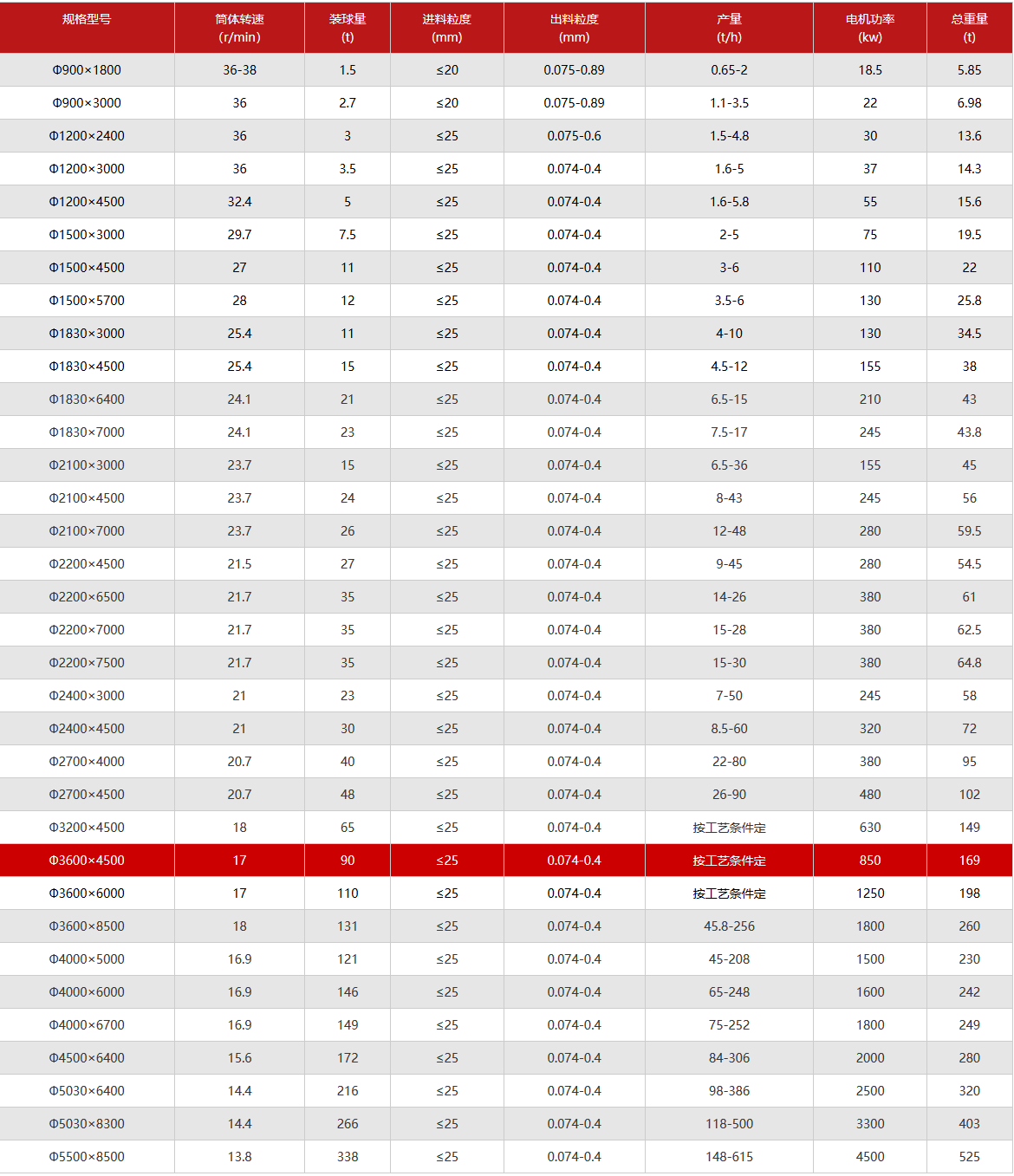 | 规格型号 | 筒体转速 (r/min) | 装球量 (t) | 进料粒度 (mm) | 出料粒度 (mm) | 产量 (t/h) | 电机功率 (kw) | 总重量 (t) |
|---|---|---|---|---|---|---|---|
| Φ900×1800 | 36-38 | 1.5 | ≤20 | 0.075-0.89 | 0.65-2 | 18.5 | 5.85 |
| Φ900×3000 | 36 | 2.7 | ≤20 | 0.075-0.89 | 1.1-3.5 | 22 | 6.98 |
| Φ1200×2400 | 36 | 3 | ≤25 | 0.075-0.6 | 1.5-4.8 | 30 | 13.6 |
| Φ1200×3000 | 36 | 3.5 | ≤25 | 0.074-0.4 | 1.6-5 | 37 | 14.3 |
| Φ1200×4500 | 32.4 | 5 | ≤25 | 0.074-0.4 | 1.6-5.8 | 55 | 15.6 |
| Φ1500×3000 | 29.7 | 7.5 | ≤25 | 0.074-0.4 | 2-5 | 75 | 19.5 |
| Φ1500×4500 | 27 | 11 | ≤25 | 0.074-0.4 | 3-6 | 110 | 22 |
| Φ1500×5700 | 28 | 12 | ≤25 | 0.074-0.4 | 3.5-6 | 130 | 25.8 |
| Φ1830×3000 | 25.4 | 11 | ≤25 | 0.074-0.4 | 4-10 | 130 | 34.5 |
| Φ1830×4500 | 25.4 | 15 | ≤25 | 0.074-0.4 | 4.5-12 | 155 | 38 |
| Φ1830×6400 | 24.1 | 21 | ≤25 | 0.074-0.4 | 6.5-15 | 210 | 43 |
| Φ1830×7000 | 24.1 | 23 | ≤25 | 0.074-0.4 | 7.5-17 | 245 | 43.8 |
| Φ2100×3000 | 23.7 | 15 | ≤25 | 0.074-0.4 | 6.5-36 | 155 | 45 |
| Φ2100×4500 | 23.7 | 24 | ≤25 | 0.074-0.4 | 8-43 | 245 | 56 |
| Φ2100×7000 | 23.7 | 26 | ≤25 | 0.074-0.4 | 12-48 | 280 | 59.5 |
| Φ2200×4500 | 21.5 | 27 | ≤25 | 0.074-0.4 | 9-45 | 280 | 54.5 |
| Φ2200×6500 | 21.7 | 35 | ≤25 | 0.074-0.4 | 14-26 | 380 | 61 |
| Φ2200×7000 | 21.7 | 35 | ≤25 | 0.074-0.4 | 15-28 | 380 | 62.5 |
| Φ2200×7500 | 21.7 | 35 | ≤25 | 0.074-0.4 | 15-30 | 380 | 64.8 |
| Φ2400×3000 | 21 | 23 | ≤25 | 0.074-0.4 | 7-50 | 245 | 58 |
| Φ2400×4500 | 21 | 30 | ≤25 | 0.074-0.4 | 8.5-60 | 320 | 72 |
| Φ2700×4000 | 20.7 | 40 | ≤25 | 0.074-0.4 | 22-80 | 380 | 95 |
| Φ2700×4500 | 20.7 | 48 | ≤25 | 0.074-0.4 | 26-90 | 480 | 102 |
| Φ3200×4500 | 18 | 65 | ≤25 | 0.074-0.4 | 按工艺条件定 | 630 | 149 |
| Φ3600×4500 | 17 | 90 | ≤25 | 0.074-0.4 | 按工艺条件定 | 850 | 169 |
| Φ3600×6000 | 17 | 110 | ≤25 | 0.074-0.4 | 按工艺条件定 | 1250 | 198 |
| Φ3600×8500 | 18 | 131 | ≤25 | 0.074-0.4 | 45.8-256 | 1800 | 260 |
| Φ4000×5000 | 16.9 | 121 | ≤25 | 0.074-0.4 | 45-208 | 1500 | 230 |
| Φ4000×6000 | 16.9 | 146 | ≤25 | 0.074-0.4 | 65-248 | 1600 | 242 |
| Φ4000×6700 | 16.9 | 149 | ≤25 | 0.074-0.4 | 75-252 | 1800 | 249 |
| Φ4500×6400 | 15.6 | 172 | ≤25 | 0.074-0.4 | 84-306 | 2000 | 280 |
| Φ5030×6400 | 14.4 | 216 | ≤25 | 0.074-0.4 | 98-386 | 2500 | 320 |
| Φ5030×8300 | 14.4 | 266 | ≤25 | 0.074-0.4 | 118-500 | 3300 | 403 |
| Φ5500×8500 | 13.8 | 338 | ≤25 | 0.074-0.4 | 148-615 | 4500 | 525 |